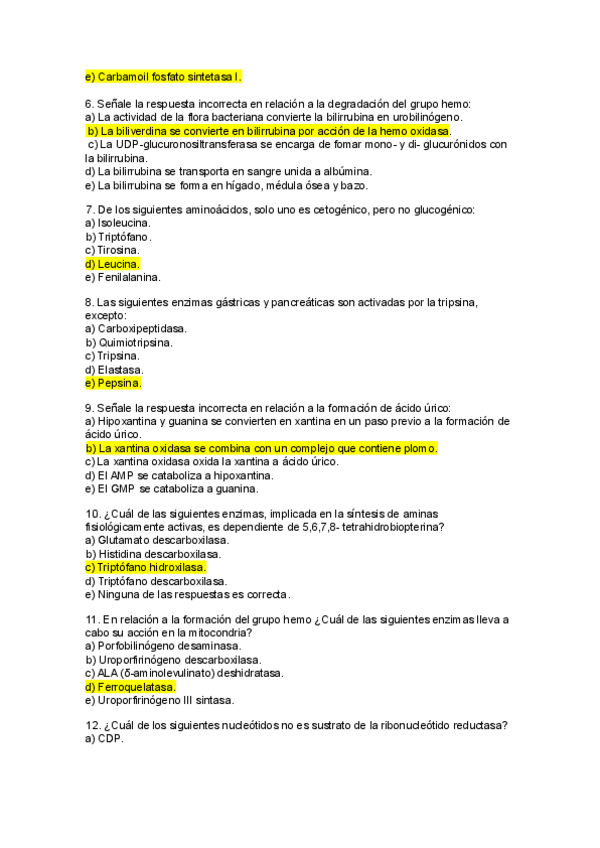 e) Carbamoil fosfato sintetasa I.

6. Señale la respuesta incorrecta en relación a la degradación del grupo hemo:
a) La actividad de la flora bacteriana convierte la bilirrubina en urobilinógeno.
b) La biliverdina se convierte en bilirrubina por acción de la hemo oxidasa.
c) La UDP-glucuronosiltransferasa se encarga de fomar mono- y di- glucurónidos con la bilirrubina.
d) La bilirrubina se transporta en sangre unida a albúmina.
e) La bilirrubina se forma en hígado, médula ósea y bazo.

7. De los siguientes aminoácidos, solo uno es cetogénico, pero no glucogénico:
a) Isoleucina.
b) Triptófano.
c) Tirosina.
d) Leucina.
e) Fenilalanina.

8. Las siguientes enzimas gástricas y pancreáticas son activadas por la tripsina, excepto:
a) Carboxipeptidasa.
b) Quimiotripsina.
c) Tripsina.
d) Elastasa.
e) Pepsina.

9. Señale la respuesta incorrecta en relación a la formación de ácido úrico:
a) Hipoxantina y guanina se convierten en xantina en un paso previo a la formación de ácido úrico.
b) La xantina oxidasa se combina con un complejo que contiene plomo.
c) La xantina oxidasa oxida la xantina a ácido úrico.
d) El AMP se cataboliza a hipoxantina.
e) El GMP se cataboliza a guanina.

10. ¿Cuál de las siguientes enzimas, implicada en la síntesis de aminas fisiológicamente activas, es dependiente de 5,6,7,8- tetrahidrobiopterina?
a) Glutamato descarboxilasa.
b) Histidina descarboxilasa.
c) Triptófano hidroxilasa.
d) Triptófano descarboxilasa.
e) Ninguna de las respuestas es correcta.

11. En relación a la formación del grupo hemo ¿Cuál de las siguientes enzimas lleva a cabo su acción en la mitocondria?
a) Porfobilinógeno desaminasa.
b) Uroporfirinógeno descarboxilasa.
c) ALA (δ-aminolevulinato) deshidratasa.
d) Ferroquelatasa.
e) Uroporfirinógeno III sintasa.

12. ¿Cuál de los siguientes nucleótidos no es sustrato de la ribonucleótido reductasa?
a) CDP.